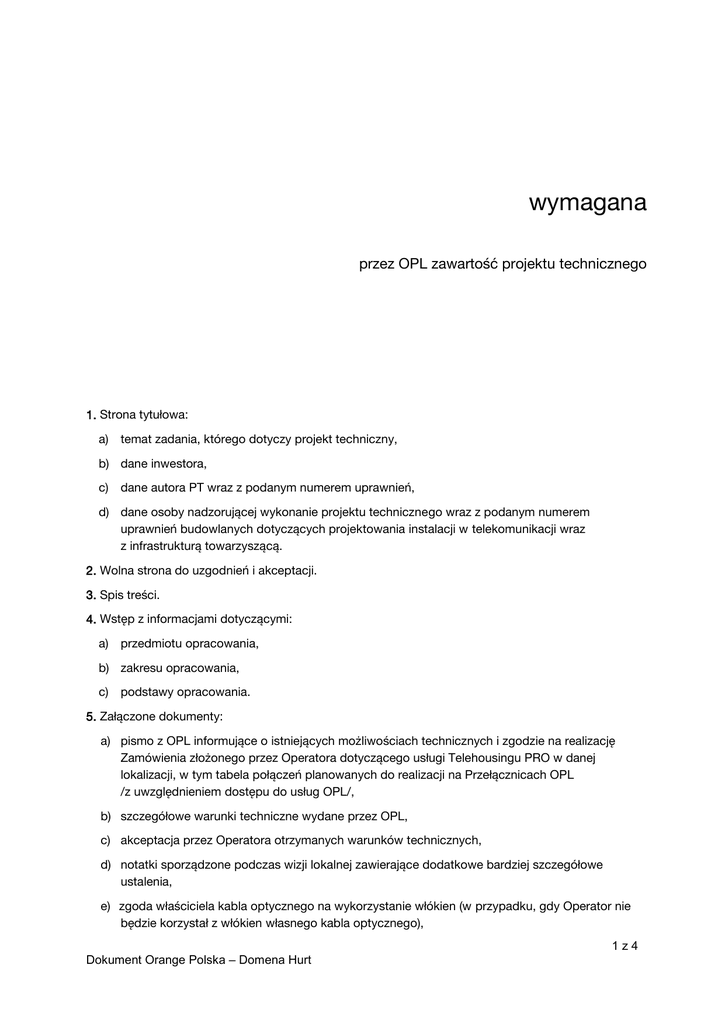 wymagana

przez OPL zawartość projektu technicznego

1. Strona tytułowa:

a) temat zadania, którego dotyczy projekt techniczny,

b) dane inwestora,

c) dane autora PT wraz z podanym numerem uprawnień,

d) dane osoby nadzorującej wykonanie projektu technicznego wraz z podanym numerem uprawnień budowlanych dotyczących projektowania instalacji w telekomunikacji wraz z infrastrukturą towarzyszącą.

2. Wolna strona do uzgodnień i akceptacji.

3. Spis treści.

4. Wstęp z informacjami dotyczącymi:

a) przedmiotu opracowania,

b) zakresu opracowania,

c) podstawy opracowania.

5. Załączone dokumenty:

a) pismo z OPL informujące o istniejących możliwościach technicznych i zgodzie na realizację Zamówienia złożonego przez Operatora dotyczącego usługi Telehousingu PRO w danej lokalizacji, w tym tabela połączeń planowanych do realizacji na Przełącznicach OPL /z uwzględnieniem dostępu do usług OPL/,

b) szczegółowe warunki techniczne wydane przez OPL,

c) akceptacja przez Operatora otrzymanych warunków technicznych,

d) notatki sporządzone podczas wizji lokalnej zawierające dodatkowe bardziej szczegółowe ustalenia,

e) zgoda właściciela kabla optycznego na wykorzystanie włókien (w przypadku, gdy Operator nie będzie korzystał z włókien własnego kabla optycznego),

1 z 4

Dokument Orange Polska – Domena Hurt